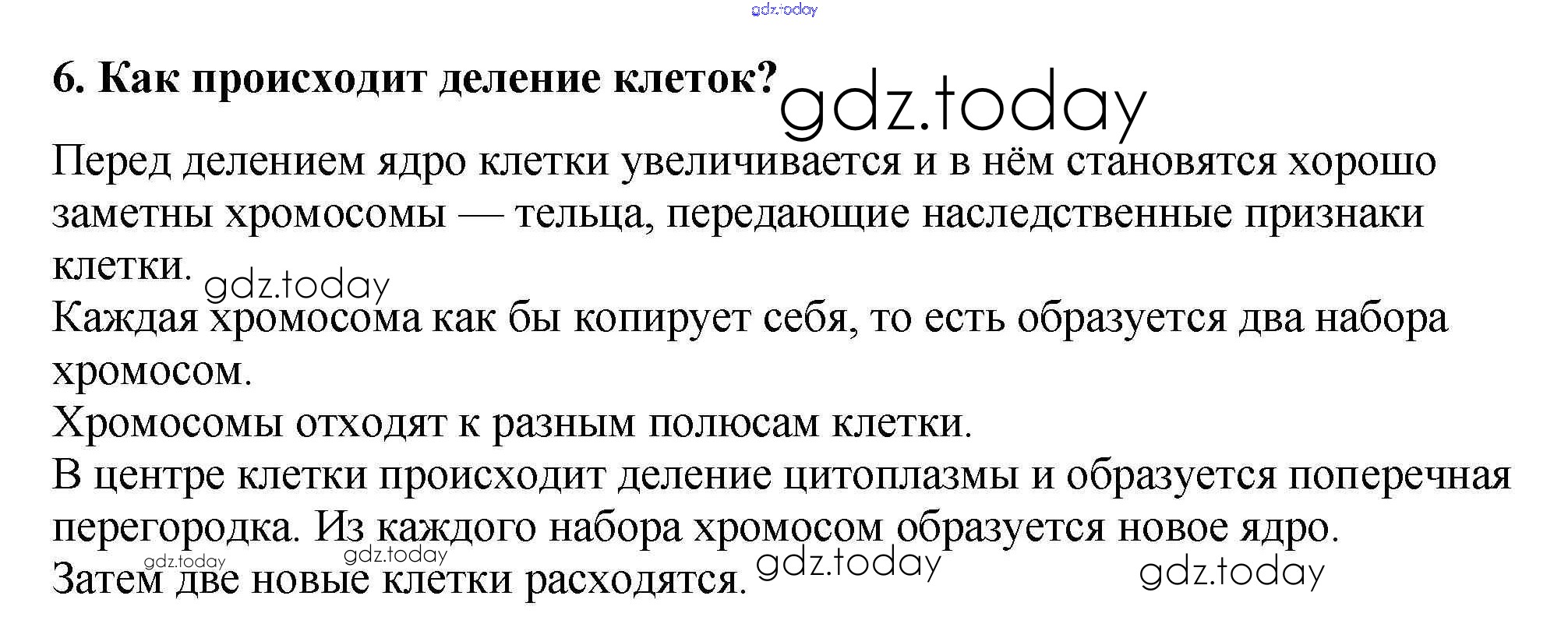 6. Как происходит деление клеток?

Перед делением ядро клетки увеличивается и в нём становятся хорошо заметны хромосомы — тельца, передающие наследственные признаки клетки.

Каждая хромосома как бы копирует себя, то есть образуется два набора хромосом.

Хромосомы отходят к разным полюсам клетки.

В центре клетки происходит деление цитоплазмы и образуется поперечная перегородка. Из каждого набора хромосом образуется новое ядро.

Затем две новые клетки расходятся.

gdz.today